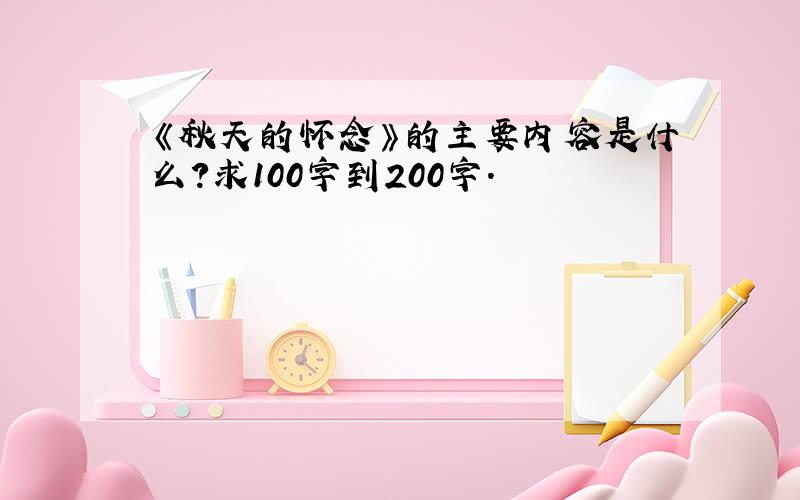 《秋天的怀念》的主要内容是什么?求100字到200字.